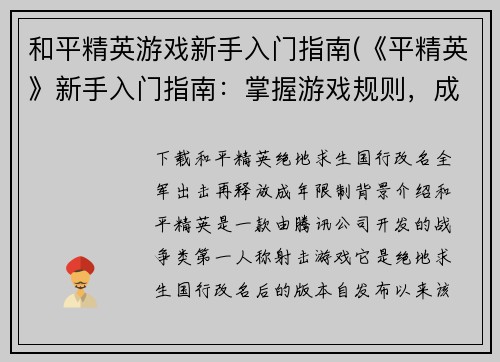 和平精英游戏新手入门指南(《平精英》新手入门指南：掌握游戏规则，成

下载和平精英绝地求生国行改名全军出击再释放成年限制背景介绍和平精英是一款由腾讯公司开发的战争类第一人称射击游戏它是绝地求生国行改名后的版本自发布以来该